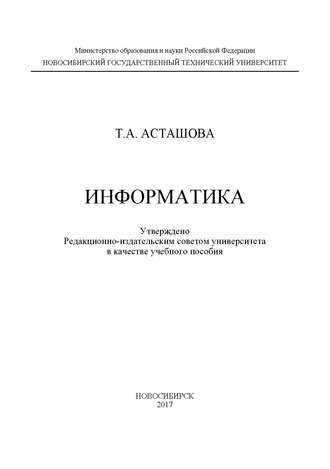 Министерство образования и науки Российской Федерации
НОВОСИБИРСКИЙ ГОСУДАРСТВЕННЫЙ ТЕХНИЧЕСКИЙ УНИВЕРСИТЕТ

Т.А. АСТАШОВА

ИНФОРМАТИКА

Утверждено
Редакционно-издательским советом университета
в качестве учебного пособия

НОВОСИБИРСК
2017